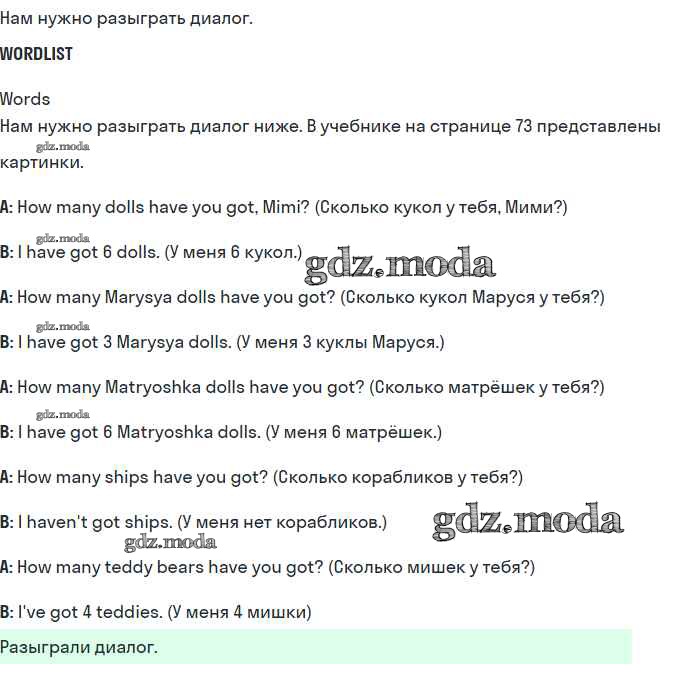 Нам нужно разыграть диалог.

WORDLIST

Words
Нам нужно разыграть диалог ниже. В учебнике на странице 73 представлены картинки.

gdz.moda

A: How many dolls have you got, Mimi? (Сколько кукол у тебя, Мими?)

gdz.moda

B: I have got 6 dolls. (У меня 6 кукол.)

gdz.moda

A: How many Marysya dolls have you got? (Сколько кукол Маруся у тебя?)

gdz.moda

B: I have got 3 Marysya dolls. (У меня 3 куклы Маруся.)

A: How many Matryoshka dolls have you got? (Сколько матрёшек у тебя?)

gdz.moda

B: I have got 6 Matryoshka dolls. (У меня 6 матрёшек.)

A: How many ships have you got? (Сколько корабликов у тебя?)

B: I haven't got ships. (У меня нет корабликов.)

gdz.moda

gdz.moda

A: How many teddy bears have you got? (Сколько мишек у тебя?)

B: I've got 4 teddies. (У меня 4 мишки)

Разыграли диалог.